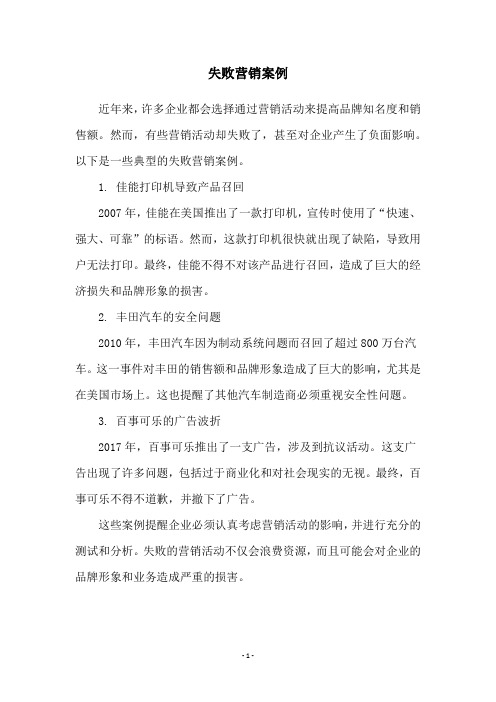 失败营销案例

近年来，许多企业都会选择通过营销活动来提高品牌知名度和销售额。然而，有些营销活动却失败了，甚至对企业产生了负面影响。以下是一些典型的失败营销案例。

1. 佳能打印机导致产品召回

2007 年，佳能在美国推出了一款打印机，宣传时使用了“快速、强大、可靠”的标语。然而，这款打印机很快就出现了缺陷，导致用户无法打印。最终，佳能不得不对该产品进行召回，造成了巨大的经济损失和品牌形象的损害。

2. 丰田汽车的安全问题

2010 年，丰田汽车因为制动系统问题而召回了超过 800 万台汽车。这一事件对丰田的销售额和品牌形象造成了巨大的影响，尤其是在美国市场上。这也提醒了其他汽车制造商必须重视安全性问题。

3. 百事可乐的广告波折

2017 年，百事可乐推出了一支广告，涉及到抗议活动。这支广告出现了许多问题，包括过于商业化和对社会现实的无视。最终，百事可乐不得不道歉，并撤下了广告。

这些案例提醒企业必须认真考虑营销活动的影响，并进行充分的测试和分析。失败的营销活动不仅会浪费资源，而且可能会对企业的品牌形象和业务造成严重的损害。

- 1 -